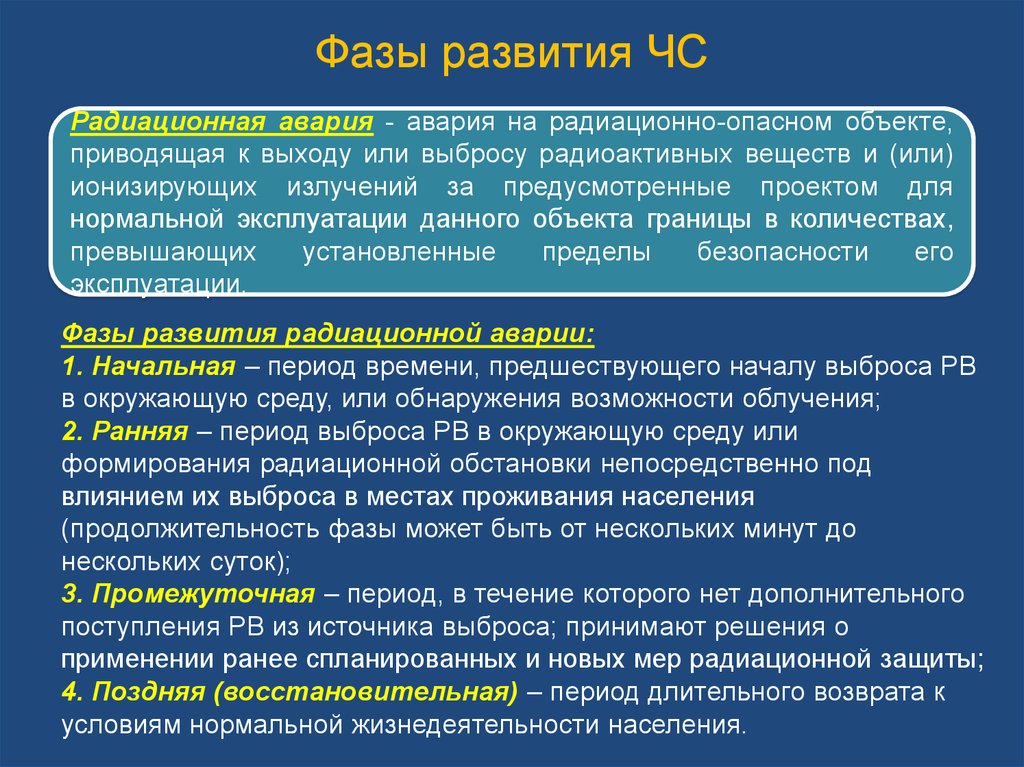 Фазы развития ЧС

Радиационная авария - авария на радиационно-опасном объекте, приводящая к выходу или выбросу радиоактивных веществ и (или) ионизирующих излучений за предусмотренные проектом для нормальной эксплуатации данного объекта границы в количествах, превышающих установленные пределы безопасности его эксплуатации.

Фазы развития радиационной аварии:
1. Начальная – период времени, предшествующего началу выброса РВ в окружающую среду, или обнаружения возможности облучения;
2. Ранняя – период выброса РВ в окружающую среду или формирования радиационной обстановки непосредственно под влиянием их выброса в местах проживания населения (продолжительность фазы может быть от нескольких минут до нескольких суток);
3. Промежуточная – период, в течение которого нет дополнительного поступления РВ из источника выброса; принимают решения о применении ранее спланированных и новых мер радиационной защиты;
4. Поздняя (восстановительная) – период длительного возврата к условиям нормальной жизнедеятельности населения.